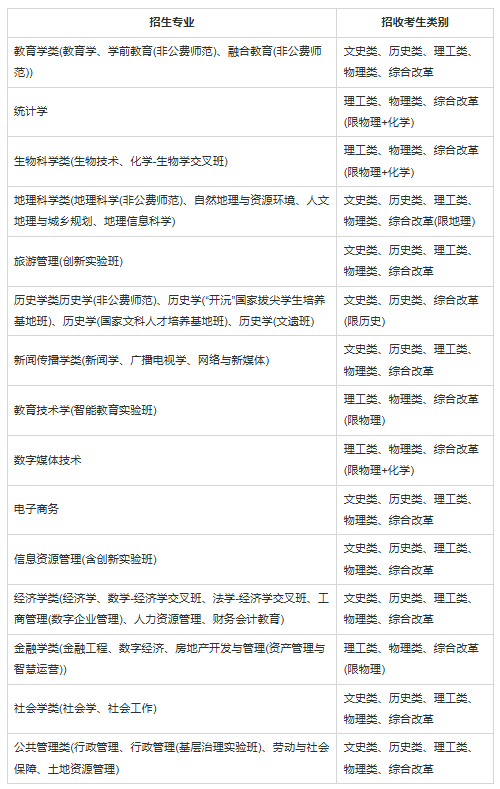 | 招生专业 | 招收考生类别 |
|---|---|
| 教育学类(教育学、学前教育(非公费师范)、融合教育(非公费师范)) | 文史类、历史类、理工类、物理类、综合改革 |
| 统计学 | 理工类、物理类、综合改革(限物理+化学) |
| 生物科学类(生物技术、化学-生物学交叉班) | 理工类、物理类、综合改革(限物理+化学) |
| 地理科学类(地理科学(非公费师范)、自然地理与资源环境、人文地理与城乡规划、地理信息科学) | 文史类、历史类、理工类、物理类、综合改革(限地理) |
| 旅游管理(创新实验班) | 文史类、历史类、理工类、物理类、综合改革 |
| 历史学类历史学(非公费师范)、历史学("开沅"国家拔尖学生培养基地班)、历史学(国家文科人才培养基地班)、历史学(文遗班) | 文史类、历史类、综合改革(限历史) |
| 新闻传播学类(新闻学、广播电视学、网络与新媒体) | 文史类、历史类、理工类、物理类、综合改革 |
| 教育技术学(智能教育实验班) | 理工类、物理类、综合改革(限物理) |
| 数字媒体技术 | 理工类、物理类、综合改革(限物理+化学) |
| 电子商务 | 文史类、历史类、理工类、物理类、综合改革 |
| 信息资源管理(含创新实验班) | 文史类、历史类、理工类、物理类、综合改革 |
| 经济学类(经济学、数学-经济学交叉班、法学-经济学交叉班、工商管理(数字企业管理)、人力资源管理、财务会计教育) | 文史类、历史类、理工类、物理类、综合改革 |
| 金融学类(金融工程、数字经济、房地产开发与管理(资产管理与智慧运营)) | 理工类、物理类、综合改革(限物理) |
| 社会学类(社会学、社会工作) | 文史类、历史类、理工类、物理类、综合改革 |
| 公共管理类(行政管理、行政管理(基层治理实验班)、劳动与社会保障、土地资源管理) | 文史类、历史类、理工类、物理类、综合改革 |